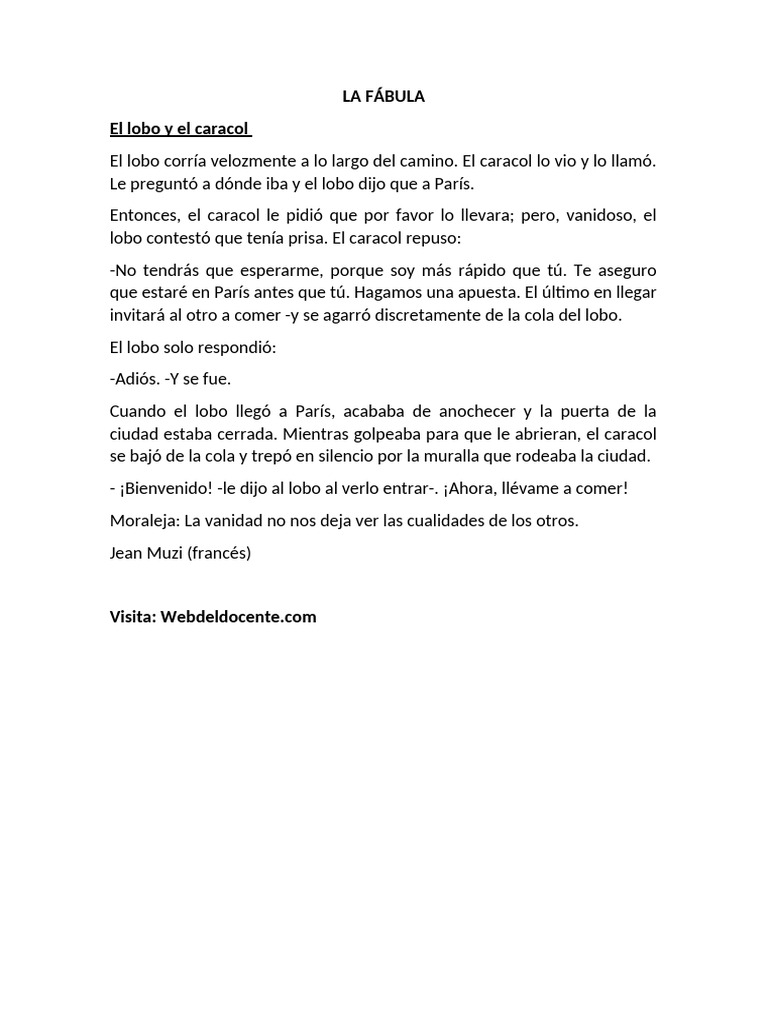 LA FÁBULA

El lobo y el caracol

El lobo corría velozmente a lo largo del camino. El caracol lo vio y lo llamó. Le preguntó a dónde iba y el lobo dijo que a París.

Entonces, el caracol le pidió que por favor lo llevara; pero, vanidoso, el lobo contestó que tenía prisa. El caracol repuso:

-No tendrás que esperarme, porque soy más rápido que tú. Te aseguro que estaré en París antes que tú. Hagamos una apuesta. El último en llegar invitará al otro a comer -y se agarró discretamente de la cola del lobo.

El lobo solo respondió:

-Adiós. -Y se fue.

Cuando el lobo llegó a París, acababa de anochecer y la puerta de la ciudad estaba cerrada. Mientras golpeaba para que le abrieran, el caracol se bajó de la cola y trepó en silencio por la muralla que rodeaba la ciudad.

- ¡Bienvenido! -le dijo al lobo al verlo entrar-. ¡Ahora, llévame a comer!

Moraleja: La vanidad no nos deja ver las cualidades de los otros.

Jean Muzi (francés)

Visita: Webdeldocente.com